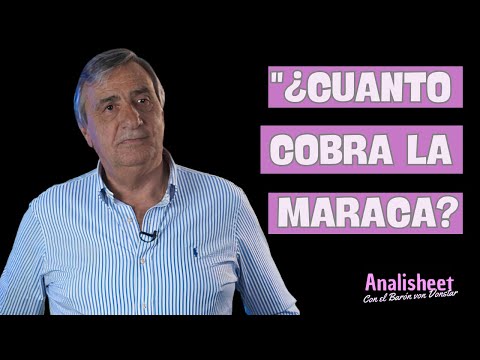 "¿CUANTO COBRA LA MARACA?

Analisheet
Con el Barón von Donstar